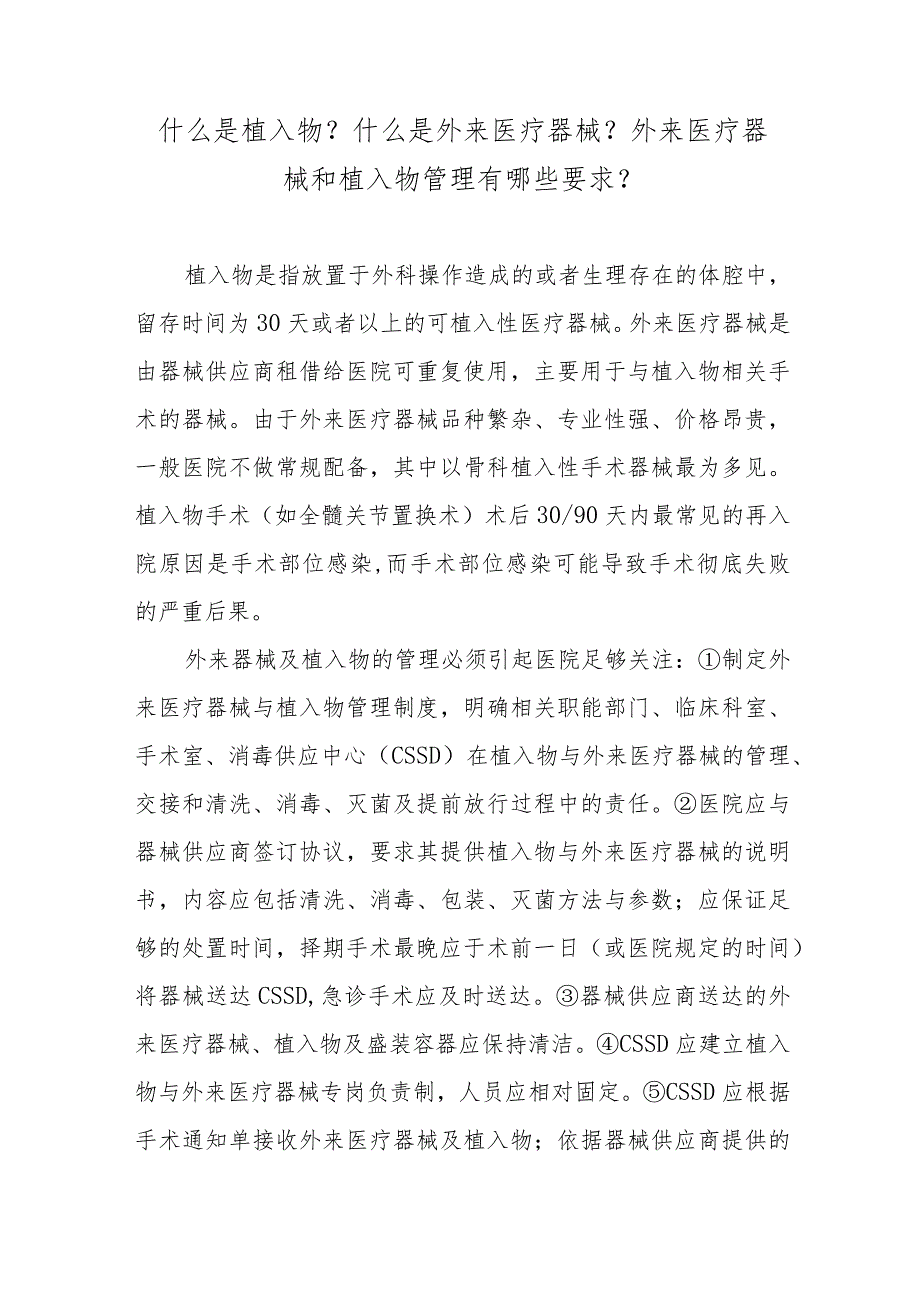 什么是植入物？什么是外来医疗器械？外来医疗器械和植入物管理有哪些要求？

植入物是指放置于外科操作造成的或者生理存在的体腔中，留存时间为30天或者以上的可植入性医疗器械。外来医疗器械是由器械供应商租借给医院可重复使用，主要用于与植入物相关手术的器械。由于外来医疗器械品种繁杂、专业性强、价格昂贵，一般医院不做常规配备，其中以骨科植入性手术器械最为多见。植入物手术（如全髓关节置换术）术后30/90天内最常见的再入院原因是手术部位感染,而手术部位感染可能导致手术彻底失败的严重后果。

外来器械及植入物的管理必须引起医院足够关注：①制定外来医疗器械与植入物管理制度，明确相关职能部门、临床科室、手术室、消毒供应中心（CSSD）在植入物与外来医疗器械的管理、交接和清洗、消毒、灭菌及提前放行过程中的责任。②医院应与器械供应商签订协议，要求其提供植入物与外来医疗器械的说明书，内容应包括清洗、消毒、包装、灭菌方法与参数；应保证足够的处置时间，择期手术最晚应于术前一日（或医院规定的时间）将器械送达CSSD,急诊手术应及时送达。③器械供应商送达的外来医疗器械、植入物及盛装容器应保持清洁。④CSSD应建立植入物与外来医疗器械专岗负责制，人员应相对固定。⑤CSSD应根据手术通知单接收外来医疗器械及植入物；依据器械供应商提供的